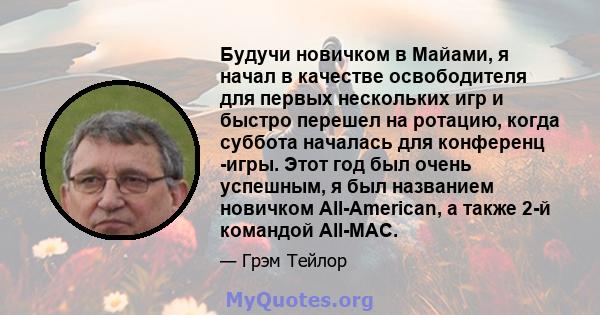 Будучи новичком в Майами, я начал в качестве освободителя для первых нескольких игр и быстро перешел на ротацию, когда суббота началась для конференц -игры. Этот год был очень успешным, я был названием новичком All-American, а также 2-й командой All-MAC.

— Грэм Тейлор

MyQuotes.org